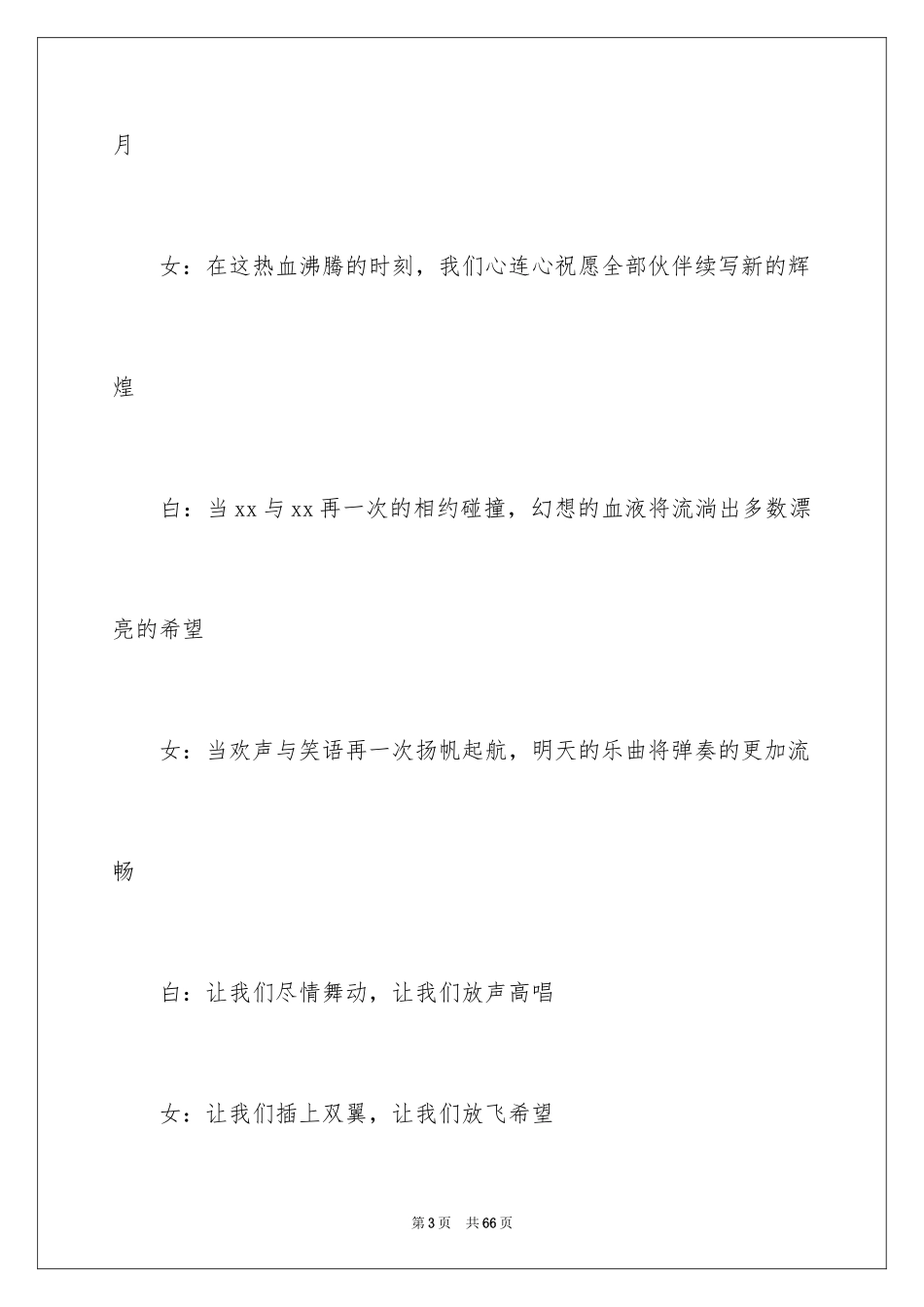 月

女：在这热血沸腾的时刻，我们心连心祝愿全部伙伴续写新的辉煌

白：当 xx 与 xx 再一次的相约碰撞，幻想的血液将流淌出多数漂亮的希望

女：当欢声与笑语再一次扬帆起航，明天的乐曲将弹奏的更加流畅

白：让我们尽情舞动，让我们放声高唱

女：让我们插上双翼，让我们放飞希望

第 3 页　共 66 页